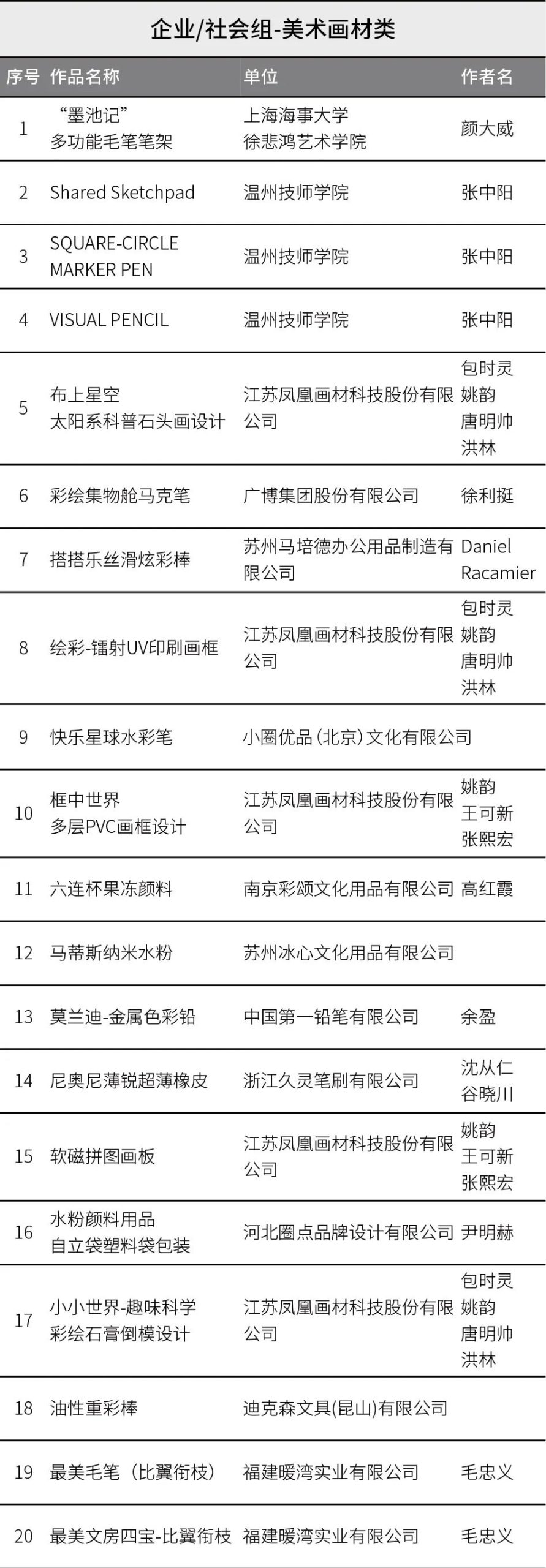 企业/社会组-美术画材类

| 序号 | 作品名称 | 单位 | 作者名 |
|---|---|---|---|
| 1 | “墨池记” 多功能毛笔笔架 | 上海海事大学 徐悲鸿艺术学院 | 颜大威 |
| 2 | Shared Sketchpad | 温州技师学院 | 张中阳 |
| 3 | SQUARE-CIRCLE MARKER PEN | 温州技师学院 | 张中阳 |
| 4 | VISUAL PENCIL | 温州技师学院 | 张中阳 |
| 5 | 布上星空 太阳系科普石头画设计 | 江苏凤凰画材科技股份有限公司 | 包时灵 姚韵 唐明帅 洪林 |
| 6 | 彩绘集物舱马克笔 | 广博集团股份有限公司 | 徐利挺 |
| 7 | 搭搭乐丝滑炫彩棒 | 苏州马培德办公用品制造有限公司 | Daniel Racamier |
| 8 | 绘彩-镭射UV印刷画框 | 江苏凤凰画材科技股份有限公司 | 包时灵 姚韵 唐明帅 洪林 |
| 9 | 快乐星球水彩笔 | 小圈优品(北京)文化有限公司 | |
| 10 | 框中世界 多层PVC画框设计 | 江苏凤凰画材科技股份有限公司 | 姚韵 王可新 张熙宏 |
| 11 | 六连杯果冻颜料 | 南京彩颂文化用品有限公司 | 高红霞 |
| 12 | 马蒂斯纳米水粉 | 苏州冰心文化用品有限公司 | |
| 13 | 莫兰迪-金属色彩铅 | 中国第一铅笔有限公司 | 余盈 |
| 14 | 尼奥尼薄锐超薄橡皮 | 浙江久灵笔刷有限公司 | 沈从仁 谷晓川 |
| 15 | 软磁拼图画板 | 江苏凤凰画材科技股份有限公司 | 姚韵 王可新 张熙宏 |
| 16 | 水粉颜料用品 自立袋塑料袋包装 | 河北圈点品牌设计有限公司 | 尹明赫 |
| 17 | 小小世界-趣味科学 彩绘石膏倒模设计 | 江苏凤凰画材科技股份有限公司 | 包时灵 姚韵 唐明帅 洪林 |
| 18 | 油性重彩棒 | 迪克森文具(昆山)有限公司 | |
| 19 | 最美毛笔(比翼衔枝) | 福建暖湾实业有限公司 | 毛忠义 |
| 20 | 最美文房四宝-比翼衔枝 | 福建暖湾实业有限公司 | 毛忠义 |